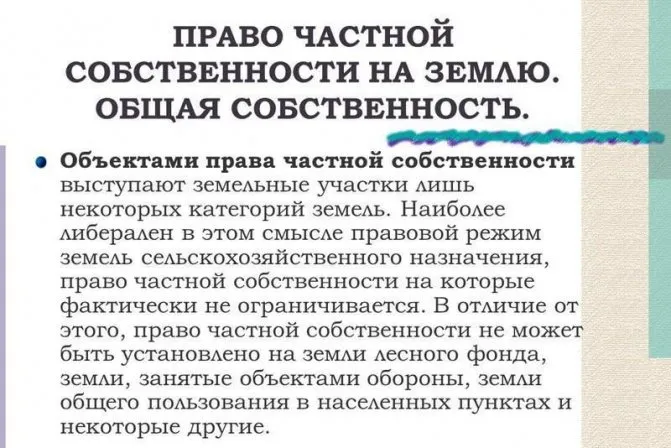 ПРАВО ЧАСТНОЙ СОБСТВЕННОСТИ НА ЗЕМЛЮ. ОБЩАЯ СОБСТВЕННОСТЬ.

Объектами права частной собственности выступают земельные участки лишь некоторых категорий земель. Наиболее либерален в этом смысле правовой режим земель сельскохозяйственного назначения, право частной собственности на которые фактически не ограничивается. В отличие от этого, право частной собственности не может быть установлено на земли лесного фонда, земли, занятые объектами обороны, земли общего пользования в населенных пунктах и некоторые другие.